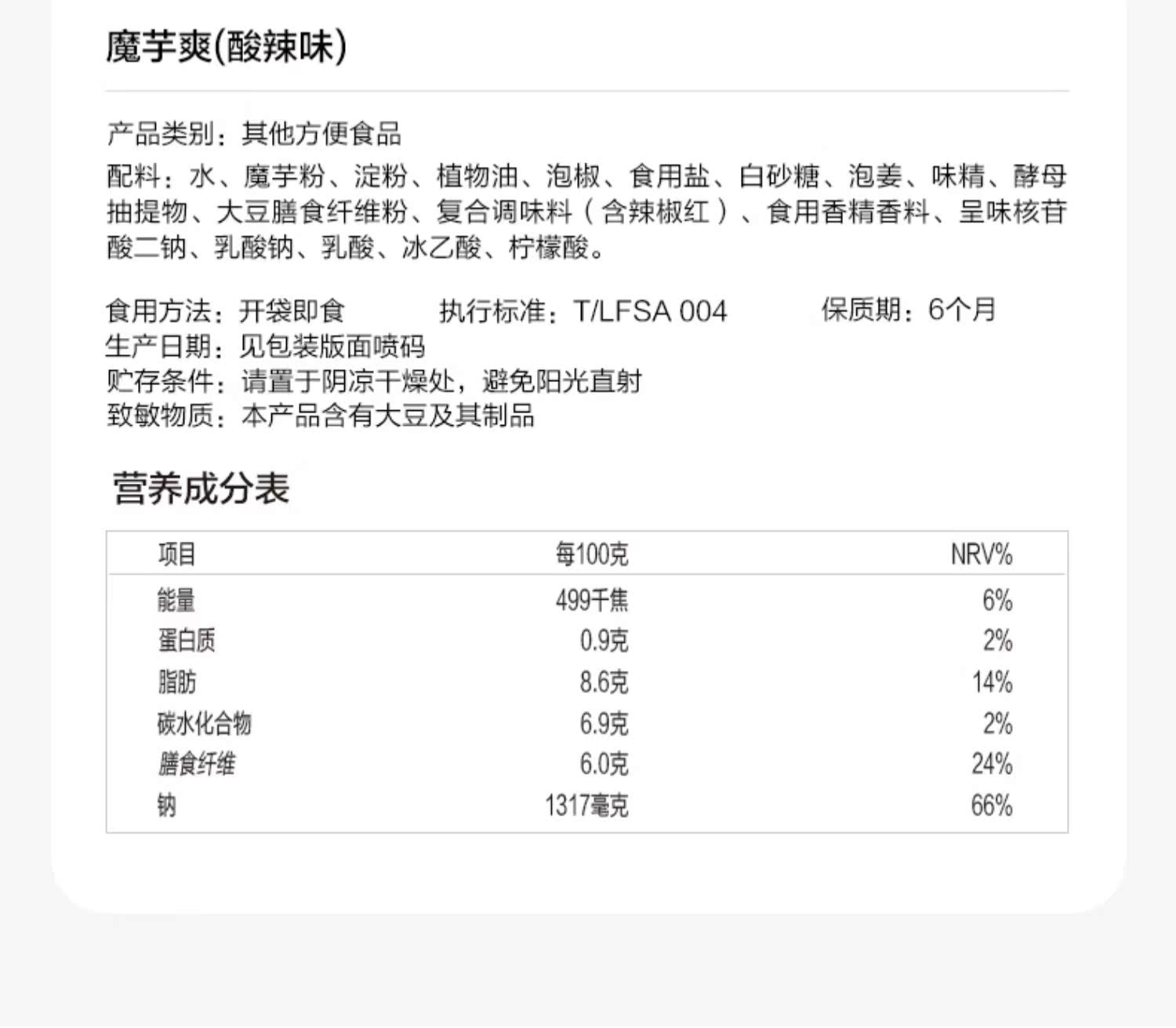 魔芋爽(酸辣味)

产品类别：其他方便食品
配料：水、魔芋粉、淀粉、植物油、泡椒、食用盐、白砂糖、泡姜、味精、酵母抽提物、大豆膳食纤维粉、复合调味料（含辣椒红）、食用香精香料、呈味核苷酸二钠、乳酸钠、乳酸、冰乙酸、柠檬酸。

食用方法：开袋即食　执行标准：T/LFSA 004　保质期：6个月
生产日期：见包装版面喷码
贮存条件：请置于阴凉干燥处，避免阳光直射
致敏物质：本产品含有大豆及其制品

营养成分表

| 项目 | 每100克 | NRV% |
|---|---|---|
| 能量 | 499千焦 | 6% |
| 蛋白质 | 0.9克 | 2% |
| 脂肪 | 8.6克 | 14% |
| 碳水化合物 | 6.9克 | 2% |
| 膳食纤维 | 6.0克 | 24% |
| 钠 | 1317毫克 | 66% |